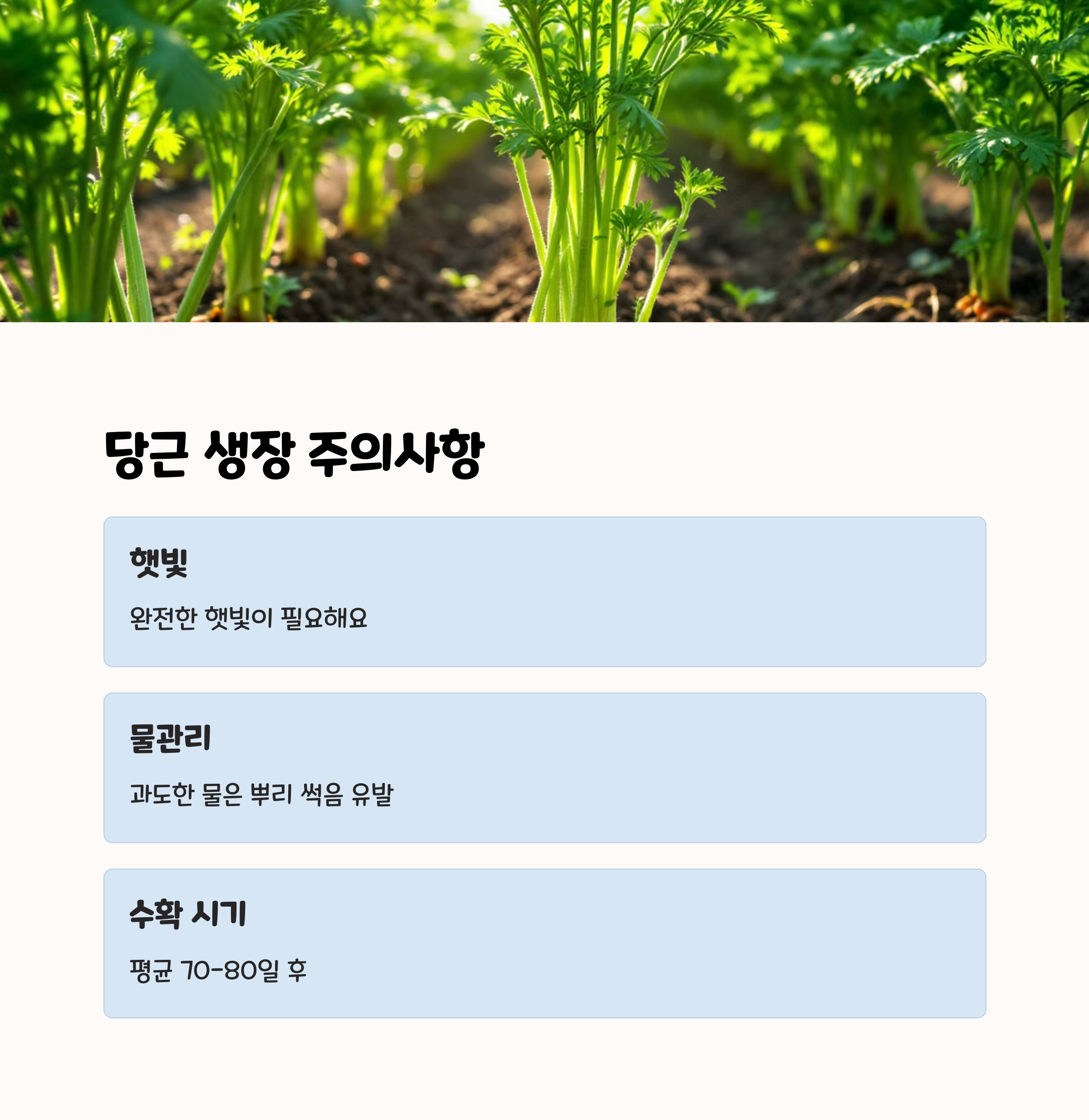 당근 생장 주의사항

햇빛

완전한 햇빛이 필요해요

물관리

과도한 물은 뿌리 썩음 유발

수확 시기

평균 70-80일 후